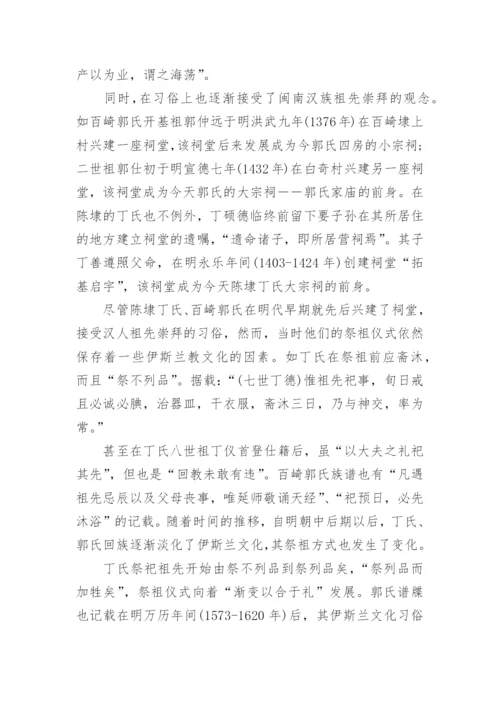 产以为业，谓之海荡”。

同时，在习俗上也逐渐接受了闽南汉族祖先崇拜的观念。如百崎郭氏开基祖郭仲远于明洪武九年(1376年)在百崎埭上村兴建一座祠堂，该祠堂后来发展成为今郭氏四房的小宗祠；二世祖郭仕初于明宣德七年(1432年)在白奇村兴建另一座祠堂，该祠堂成为今天郭氏的大宗祠——郭氏家庙的前身。在陈埭的丁氏也不例外，丁硕德临终前留下要子孙在其所居住的地方建立祠堂的遗嘱，“遗命诸子，即所居营祠焉”。其子丁善遵照父命，在明永乐年间(1403-1424年)创建祠堂“拓基启宇”，该祠堂成为今天陈埭丁氏大宗祠的前身。

尽管陈埭丁氏、百崎郭氏在明代早期就先后兴建了祠堂，接受汉人祖先崇拜的习俗，然而，当时他们的祭祖仪式依然保存着一些伊斯兰教文化的因素。如丁氏在祭祖前应斋沐，而且“祭不列品”。据载：“(七世丁德)惟祖先祀事，旬日戒且必诚必腆，治器皿，干衣服，斋沐三日，乃与神交，率为常。”

甚至在丁氏八世祖丁仪首登仕籍后，虽“以大夫之礼祀其先”，但也是“回教未敢有违”。百崎郭氏族谱也有“凡遇祖先忌辰以及父母丧事，唯延师敬诵天经”、“祀预日，必先沐浴”的记载。随着时间的推移，自明朝中后期以后，丁氏、郭氏回族逐渐淡化了伊斯兰文化，其祭祖方式也发生了变化。

丁氏祭祀祖先开始由祭不列品到祭列品矣，“祭列品而加牲矣”，祭祖仪式向着“渐变以合于礼”发展。郭氏谱牒也记载在明万历年间(1573-1620年)后，其伊斯兰文化习俗